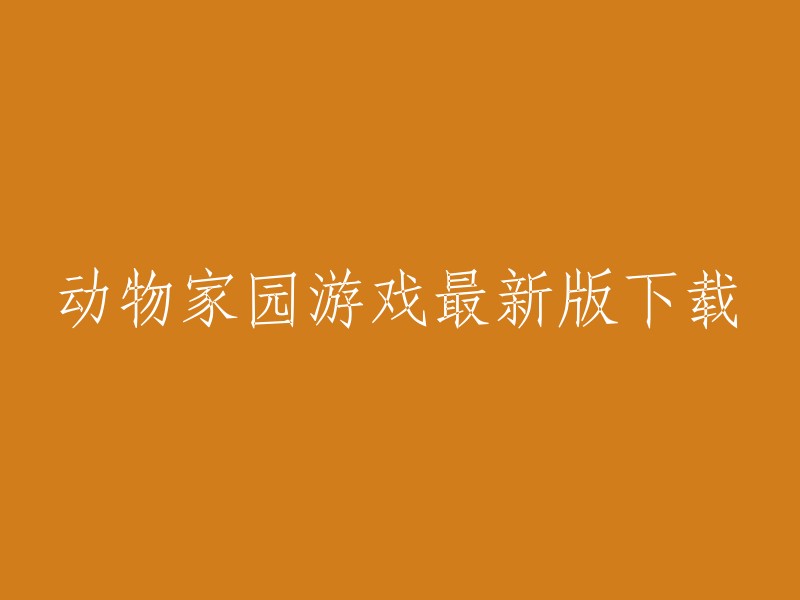 动物家园游戏最新版下载